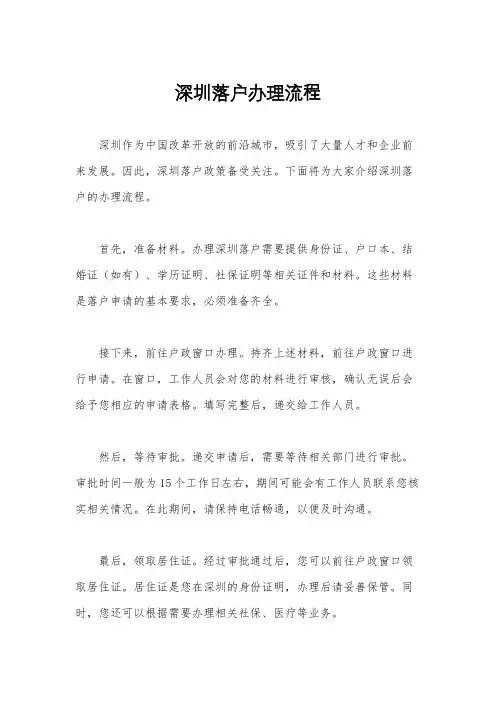 深圳落户办理流程

深圳作为中国改革开放的前沿城市，吸引了大量人才和企业前来发展。因此，深圳落户政策备受关注。下面将为大家介绍深圳落户的办理流程。

首先，准备材料。办理深圳落户需要提供身份证、户口本、结婚证（如有）、学历证明、社保证明等相关证件和材料。这些材料是落户申请的基本要求，必须准备齐全。

接下来，前往户政窗口办理。持齐上述材料，前往户政窗口进行申请。在窗口，工作人员会对您的材料进行审核，确认无误后会给予您相应的申请表格。填写完整后，递交给工作人员。

然后，等待审批。递交申请后，需要等待相关部门进行审批。审批时间一般为15个工作日左右，期间可能会有工作人员联系您核实相关情况。在此期间，请保持电话畅通，以便及时沟通。

最后，领取居住证。经过审批通过后，您可以前往户政窗口领取居住证。居住证是您在深圳的身份证明，办理后请妥善保管。同时，您还可以根据需要办理相关社保、医疗等业务。